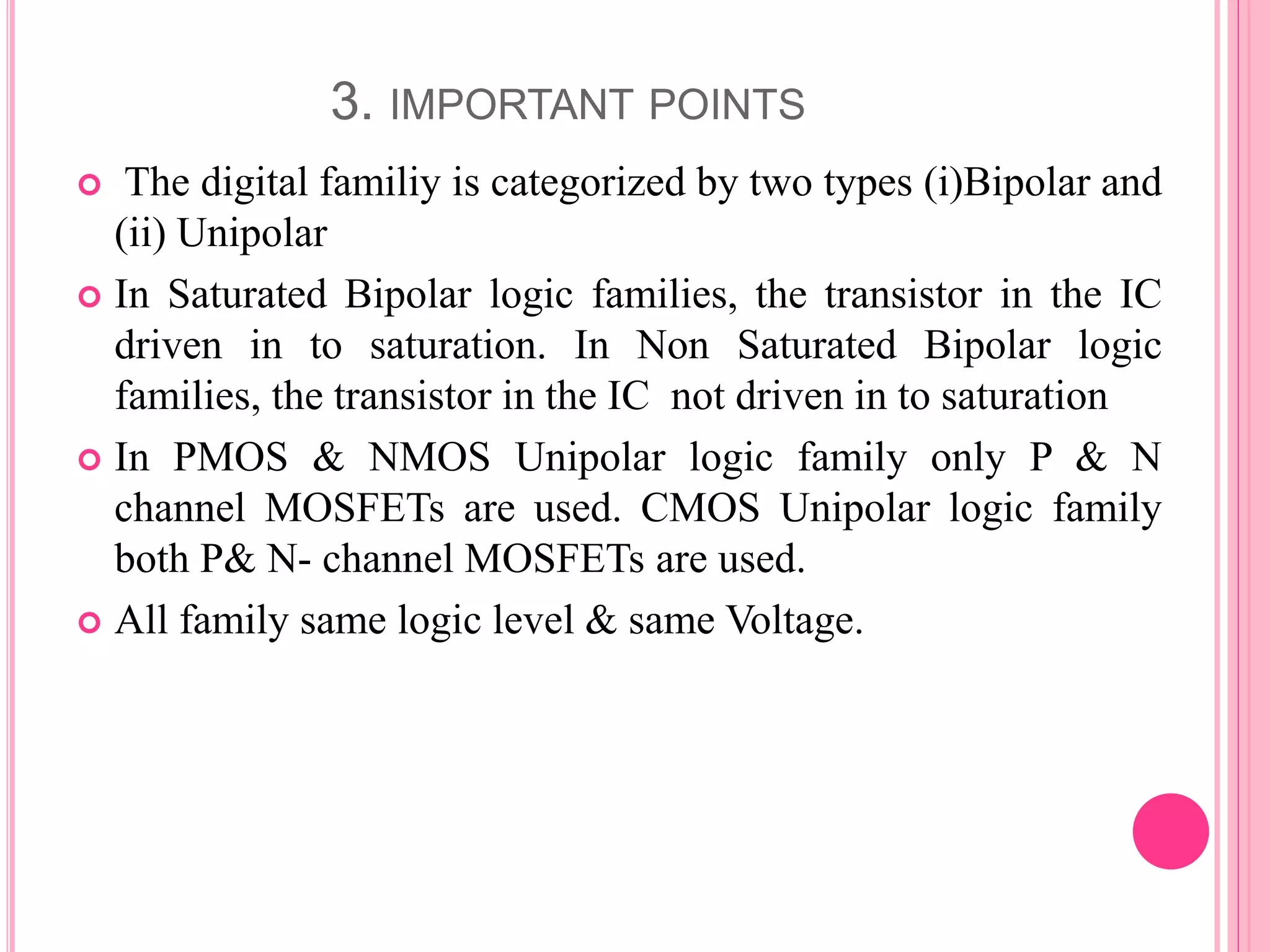 3. IMPORTANT POINTS

The digital familiy is categorized by two types (i)Bipolar and (ii) Unipolar

In Saturated Bipolar logic families, the transistor in the IC driven in to saturation. In Non Saturated Bipolar logic families, the transistor in the IC not driven in to saturation

In PMOS & NMOS Unipolar logic family only P & N channel MOSFETs are used. CMOS Unipolar logic family both P& N- channel MOSFETs are used.

All family same logic level & same Voltage.